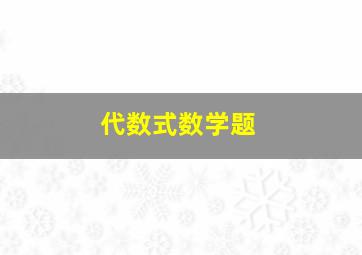 代数式数学题